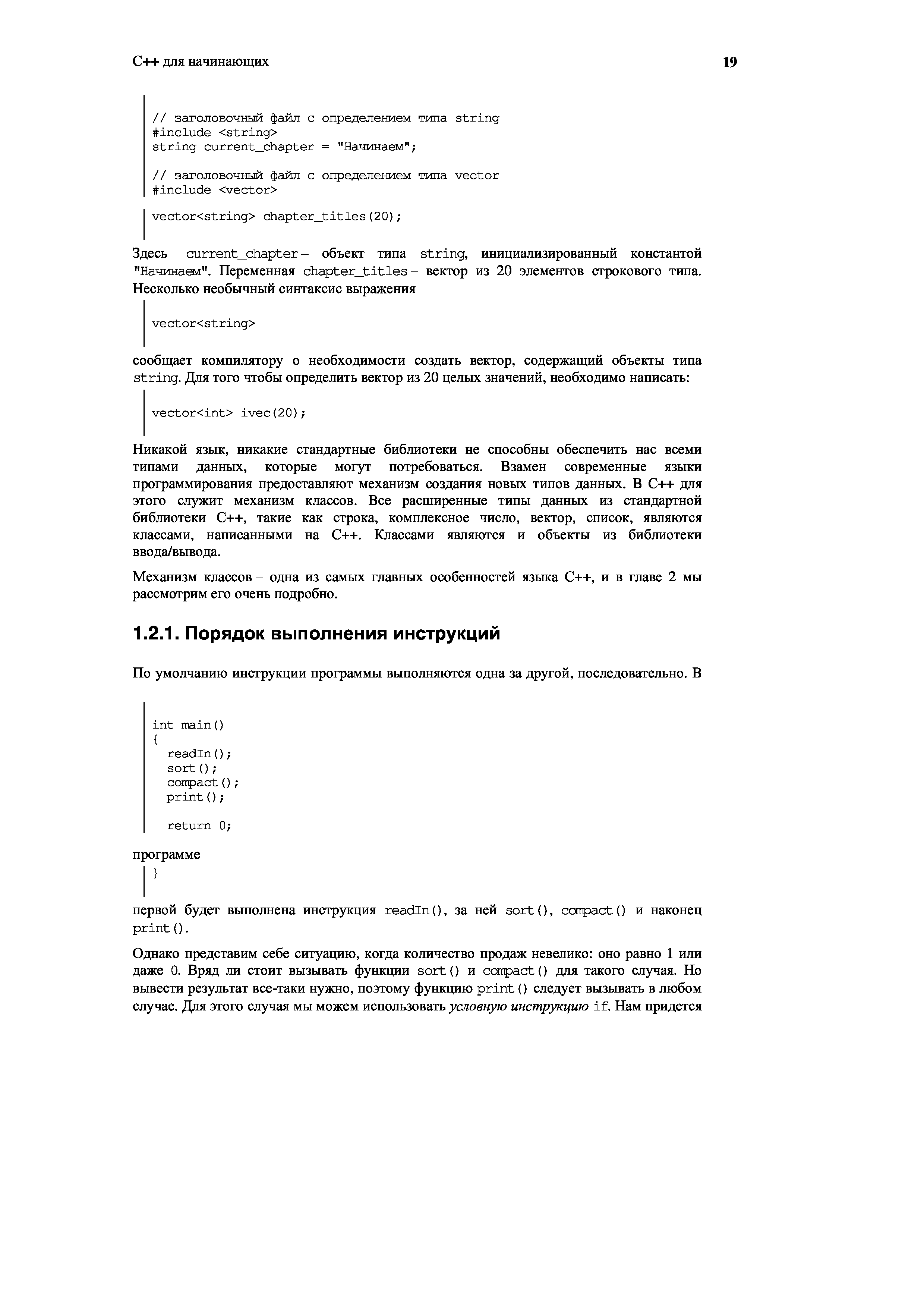 С++ для начинающих

19

// заголовочный файл с определением типа string
#include <string>
string current_chapter = "Начинаем";

// заголовочный файл с определением типа vector
#include <vector>

vector<string> chapter_titles(20);

Здесь current_chapter – объект типа string, инициализированный константой "Начинаем". Переменная chapter_titles – вектор из 20 элементов строкового типа. Несколько необычный синтаксис выражения

vector<string>

сообщает компилятору о необходимости создать вектор, содержащий объекты типа string. Для того чтобы определить вектор из 20 целых значений, необходимо написать:

vector<int> ivec(20);

Никакой язык, никакие стандартные библиотеки не способны обеспечить нас всеми типами данных, которые могут потребоваться. Взамен современные языки программирования предоставляют механизм создания новых типов данных. В С++ для этого служит механизм классов. Все расширенные типы данных из стандартной библиотеки С++, такие как строка, комплексное число, вектор, список, являются классами, написанными на С++. Классами являются и объекты из библиотеки ввода/вывода.

Механизм классов – одна из самых главных особенностей языка С++, и в главе 2 мы рассмотрим его очень подробно.

1.2.1. Порядок выполнения инструкций

По умолчанию инструкции программы выполняются одна за другой, последовательно. В

int main()
{
  readIn();
  sort();
  compact();
  print();

  return 0;

программе
}

первой будет выполнена инструкция readIn(), за ней sort(), compact() и наконец print().

Однако представим себе ситуацию, когда количество продаж невелико: оно равно 1 или даже 0. Вряд ли стоит вызывать функции sort() и compact() для такого случая. Но вывести результат все-таки нужно, поэтому функцию print() следует вызывать в любом случае. Для этого случая мы можем использовать условную инструкцию if. Нам придется